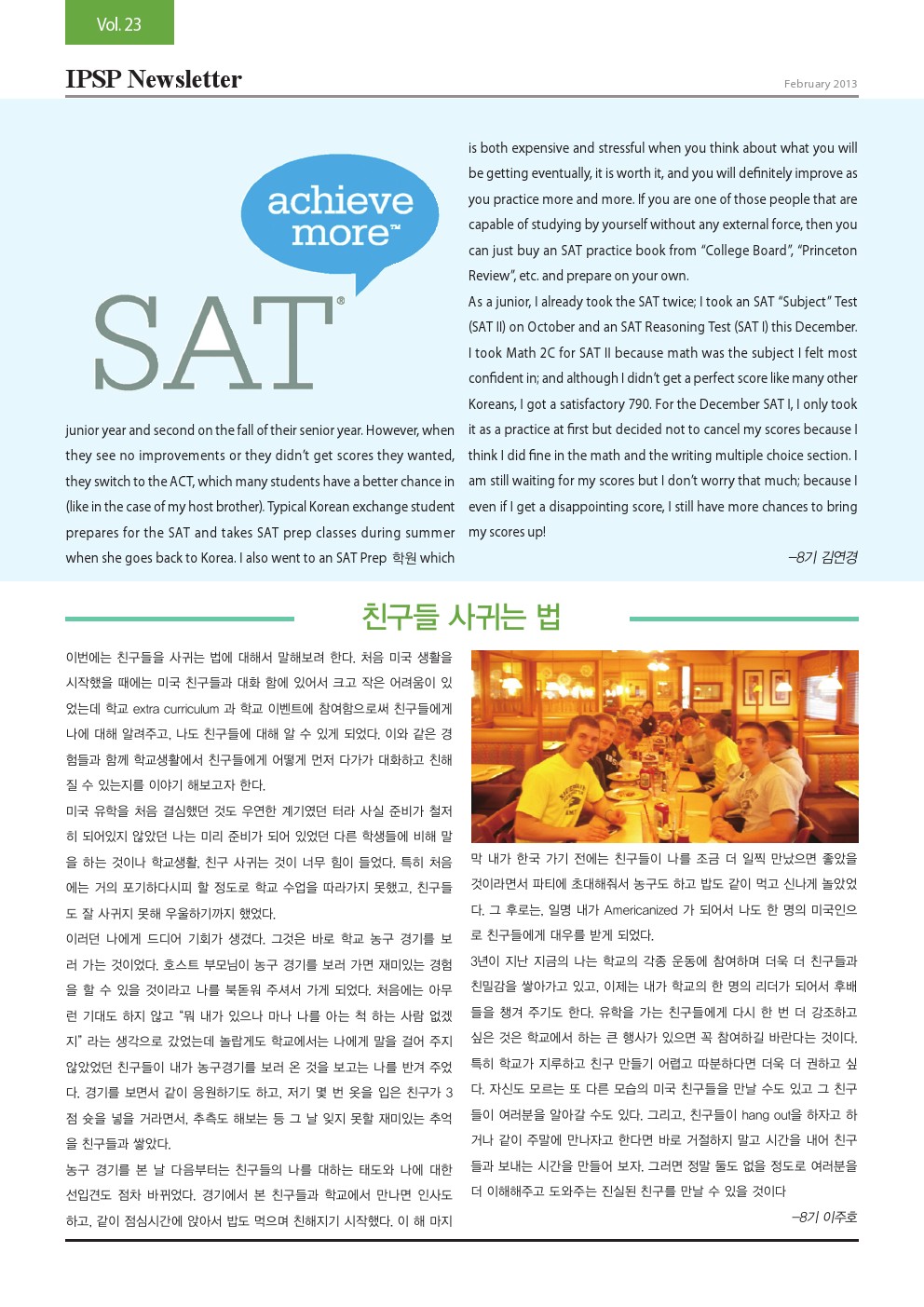 Vol. 23

IPSP Newsletter

February 2013

achieve more™

SAT®

junior year and second on the fall of their senior year. However, when they see no improvements or they didn't get scores they wanted, they switch to the ACT, which many students have a better chance in (like in the case of my host brother). Typical Korean exchange student prepares for the SAT and takes SAT prep classes during summer when she goes back to Korea. I also went to an SAT Prep 학원 which is both expensive and stressful when you think about what you will be getting eventually, it is worth it, and you will definitely improve as you practice more and more. If you are one of those people that are capable of studying by yourself without any external force, then you can just buy an SAT practice book from "College Board", "Princeton Review", etc. and prepare on your own.

As a junior, I already took the SAT twice; I took an SAT "Subject" Test (SAT II) on October and an SAT Reasoning Test (SAT I) this December. I took Math 2C for SAT II because math was the subject I felt most confident in; and although I didn't get a perfect score like many other Koreans, I got a satisfactory 790. For the December SAT I, I only took it as a practice at first but decided not to cancel my scores because I think I did fine in the math and the writing multiple choice section. I am still waiting for my scores but I don't worry that much; because I even if I get a disappointing score, I still have more chances to bring my scores up!

–8기 김연경

친구들 사귀는 법

이번에는 친구들을 사귀는 법에 대해서 말해보려 한다. 처음 미국 생활을 시작했을 때에는 미국 친구들과 대화 함에 있어서 크고 작은 어려움이 있었는데 학교 extra curriculum 과 학교 이벤트에 참여함으로써 친구들에게 나에 대해 알려주고, 나도 친구들에 대해 알 수 있게 되었다. 이와 같은 경험들과 함께 학교생활에서 친구들에게 어떻게 먼저 다가가 대화하고 친해질 수 있는지를 이야기 해보고자 한다.

미국 유학을 처음 결심했던 것도 우연한 계기였던 터라 사실 준비가 철저히 되어있지 않았던 나는 미리 준비가 되어 있었던 다른 학생들에 비해 말을 하는 것이나 학교생활, 친구 사귀는 것이 너무 힘이 들었다. 특히 처음에는 거의 포기하다시피 할 정도로 학교 수업을 따라가지 못했고, 친구들도 잘 사귀지 못해 우울하기까지 했었다.

이러던 나에게 드디어 기회가 생겼다. 그것은 바로 학교 농구 경기를 보러 가는 것이었다. 호스트 부모님이 농구 경기를 보러 가면 재미있는 경험을 할 수 있을 것이라고 나를 북돋워 주셔서 가게 되었다. 처음에는 아무런 기대도 하지 않고 "뭐 내가 있으나 마나 나를 아는 척 하는 사람 없겠지" 라는 생각으로 갔었는데 놀랍게도 학교에서는 나에게 말을 걸어 주지 않았었던 친구들이 내가 농구경기를 보러 온 것을 보고는 나를 반겨 주었다. 경기를 보면서 같이 응원하기도 하고, 저기 몇 번 옷을 입은 친구가 3점 슛을 넣을 거라면서, 추측도 해보는 등 그 날 잊지 못할 재미있는 추억을 친구들과 쌓았다.

농구 경기를 본 날 다음부터는 친구들의 나를 대하는 태도와 나에 대한 선입견도 점차 바뀌었다. 경기에서 본 친구들과 학교에서 만나면 인사도 하고, 같이 점심시간에 앉아서 밥도 먹으며 친해지기 시작했다. 이 해 마지막 내가 한국 가기 전에는 친구들이 나를 조금 더 일찍 만났으면 좋았을 것이라면서 파티에 초대해줘서 농구도 하고 밥도 같이 먹고 신나게 놀았었다. 그 후로는, 일명 내가 Americanized 가 되어서 나도 한 명의 미국인으로 친구들에게 대우를 받게 되었다.

3년이 지난 지금의 나는 학교의 각종 운동에 참여하며 더욱 더 친구들과 친밀감을 쌓아가고 있고, 이제는 내가 학교의 한 명의 리더가 되어서 후배들을 챙겨 주기도 한다. 유학을 가는 친구들에게 다시 한 번 더 강조하고 싶은 것은 학교에서 하는 큰 행사가 있으면 꼭 참여하길 바란다는 것이다. 특히 학교가 지루하고 친구 만들기 어렵고 따분하다면 더욱 더 권하고 싶다. 자신도 모르는 또 다른 모습의 미국 친구들을 만날 수도 있고 그 친구들이 여러분을 알아갈 수도 있다. 그리고, 친구들이 hang out을 하자고 하거나 같이 주말에 만나자고 한다면 바로 거절하지 말고 시간을 내어 친구들과 보내는 시간을 만들어 보자. 그러면 정말 둘도 없을 정도로 여러분을 더 이해해주고 도와주는 진실된 친구를 만날 수 있을 것이다

–8기 이주호